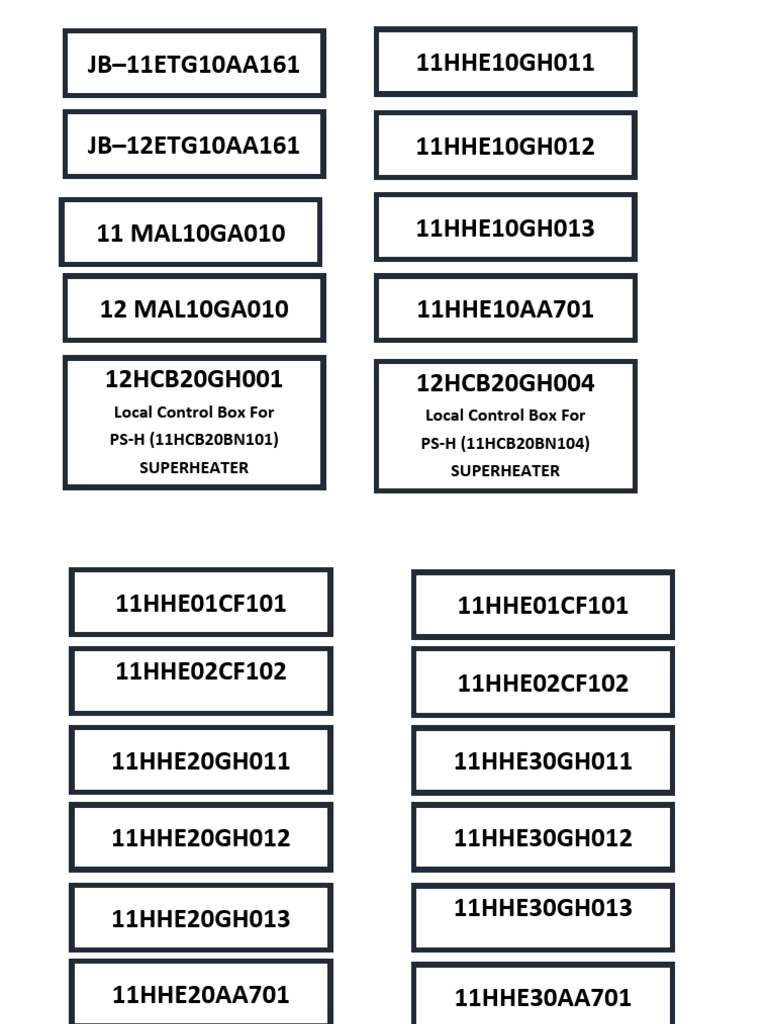 JB–11ETG10AA161

JB–12ETG10AA161

11 MAL10GA010

12 MAL10GA010

12HCB20GH001
Local Control Box For
PS-H (11HCB20BN101)
SUPERHEATER

11HHE10GH011

11HHE10GH012

11HHE10GH013

11HHE10AA701

12HCB20GH004
Local Control Box For
PS-H (11HCB20BN104)
SUPERHEATER

11HHE01CF101

11HHE02CF102

11HHE20GH011

11HHE20GH012

11HHE20GH013

11HHE20AA701

11HHE01CF101

11HHE02CF102

11HHE30GH011

11HHE30GH012

11HHE30GH013

11HHE30AA701